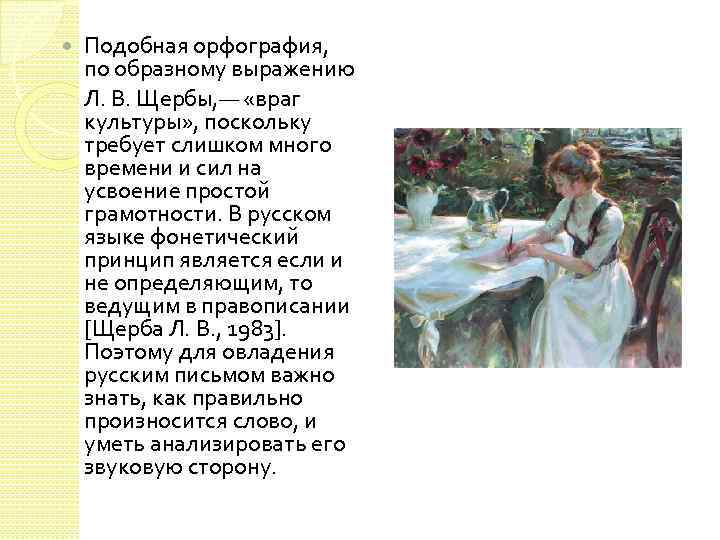 Подобная орфография, по образному выражению Л. В. Щербы,— «враг культуры», поскольку требует слишком много времени и сил на усвоение простой грамотности. В русском языке фонетический принцип является если и не определяющим, то ведущим в правописании [Щерба Л. В., 1983]. Поэтому для овладения русским письмом важно знать, как правильно произносится слово, и уметь анализировать его звуковую сторону.